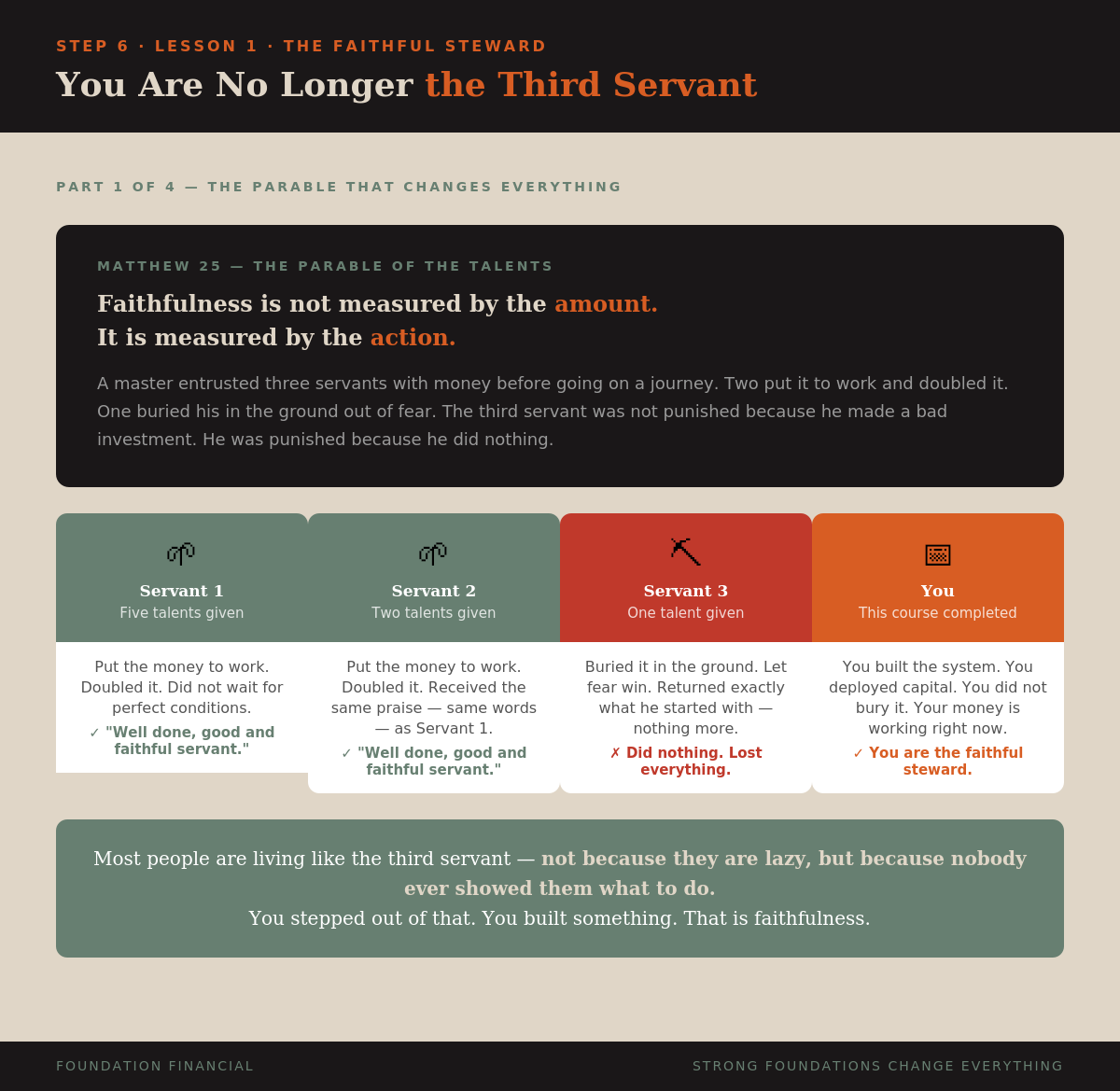 STEP 6 · LESSON 1 · THE FAITHFUL STEWARD

You Are No Longer the Third Servant

PART 1 OF 4 — THE PARABLE THAT CHANGES EVERYTHING

MATTHEW 25 — THE PARABLE OF THE TALENTS

Faithfulness is not measured by the amount.
It is measured by the action.

A master entrusted three servants with money before going on a journey. Two put it to work and doubled it. One buried his in the ground out of fear. The third servant was not punished because he made a bad investment. He was punished because he did nothing.

Servant 1
Five talents given

Put the money to work. Doubled it. Did not wait for perfect conditions.
✓ "Well done, good and faithful servant."

Servant 2
Two talents given

Put the money to work. Doubled it. Received the same praise — same words — as Servant 1.
✓ "Well done, good and faithful servant."

Servant 3
One talent given

Buried it in the ground. Let fear win. Returned exactly what he started with — nothing more.
✗ Did nothing. Lost everything.

You
This course completed

You built the system. You deployed capital. You did not bury it. Your money is working right now.
✓ You are the faithful steward.

Most people are living like the third servant — not because they are lazy, but because nobody ever showed them what to do.
You stepped out of that. You built something. That is faithfulness.

FOUNDATION FINANCIAL

STRONG FOUNDATIONS CHANGE EVERYTHING